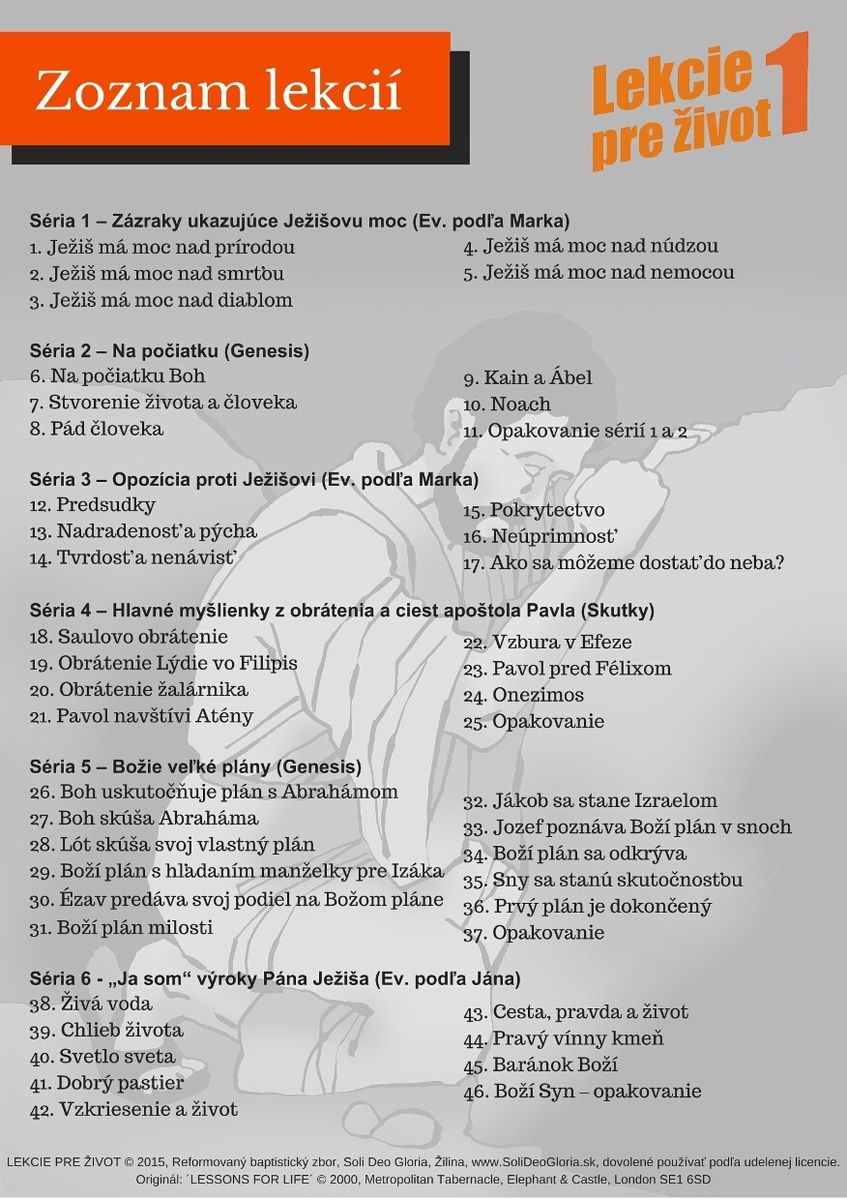 Zoznam lekcií

Lekcie pre život 1

Séria 1 – Zázraky ukazujúce Ježišovu moc (Ev. podľa Marka)
1. Ježiš má moc nad prírodou
2. Ježiš má moc nad smrťou
3. Ježiš má moc nad diablom
4. Ježiš má moc nad núdzou
5. Ježiš má moc nad nemocou

Séria 2 – Na počiatku (Genesis)
6. Na počiatku Boh
7. Stvorenie života a človeka
8. Pád človeka
9. Kain a Ábel
10. Noach
11. Opakovanie sérií 1 a 2

Séria 3 – Opozícia proti Ježišovi (Ev. podľa Marka)
12. Predsudky
13. Nadradenosť a pýcha
14. Tvrdosť a nenávisť
15. Pokrytectvo
16. Neúprimnosť
17. Ako sa môžeme dostať do neba?

Séria 4 – Hlavné myšlienky z obrátenia a ciest apoštola Pavla (Skutky)
18. Saulovo obrátenie
19. Obrátenie Lýdie vo Filipis
20. Obrátenie žalárnika
21. Pavol navštívi Atény
22. Vzbura v Efeze
23. Pavol pred Félixom
24. Onezimos
25. Opakovanie

Séria 5 – Božie veľké plány (Genesis)
26. Boh uskutočňuje plán s Abrahámom
27. Boh skúša Abraháma
28. Lót skúša svoj vlastný plán
29. Boží plán s hľadaním manželky pre Izáka
30. Ézav predáva svoj podiel na Božom pláne
31. Boží plán milosti
32. Jákob sa stane Izraelom
33. Jozef poznáva Boží plán v snoch
34. Boží plán sa odkrýva
35. Sny sa stanú skutočnosťou
36. Prvý plán je dokončený
37. Opakovanie

Séria 6 - „Ja som“ výroky Pána Ježiša (Ev. podľa Jána)
38. Živá voda
39. Chlieb života
40. Svetlo sveta
41. Dobrý pastier
42. Vzkriesenie a život
43. Cesta, pravda a život
44. Pravý vínny kmeň
45. Baránok Boží
46. Boží Syn – opakovanie

LEKCIE PRE ŽIVOT © 2015, Reformovaný baptistický zbor, Soli Deo Gloria, Žilina, www.SoliDeoGloria.sk, dovolené používať podľa udelenej licencie.
Originál: ´LESSONS FOR LIFE´ © 2000, Metropolitan Tabernacle, Elephant & Castle, London SE1 6SD